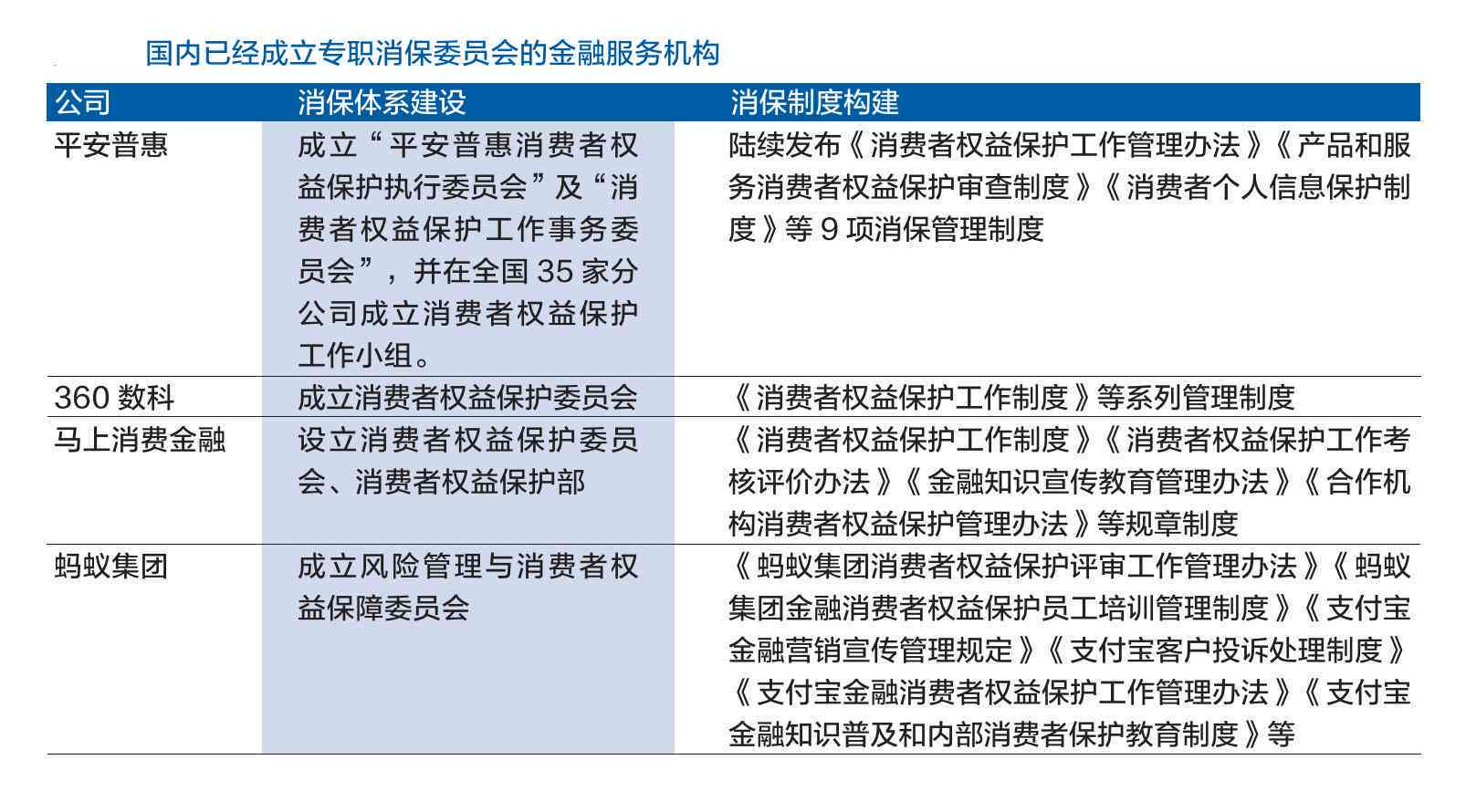 国内已经成立专职消保委员会的金融服务机构

| 公司 | 消保体系建设 | 消保制度构建 |
|---|---|---|
| 平安普惠 | 成立“平安普惠消费者权益保护执行委员会”及“消费者权益保护工作事务委员会”，并在全国 35 家分公司成立消费者权益保护工作小组。 | 陆续发布《消费者权益保护工作管理办法》《产品和服务消费者权益保护审查制度》《消费者个人信息保护制度》等 9 项消保管理制度 |
| 360 数科 | 成立消费者权益保护委员会 | 《消费者权益保护工作制度》等系列管理制度 |
| 马上消费金融 | 设立消费者权益保护委员会、消费者权益保护部 | 《消费者权益保护工作制度》《消费者权益保护工作考核评价办法》《金融知识宣传教育管理办法》《合作机构消费者权益保护管理办法》等规章制度 |
| 蚂蚁集团 | 成立风险管理与消费者权益保障委员会 | 《蚂蚁集团消费者权益保护评审工作管理办法》《蚂蚁集团金融消费者权益保护员工培训管理制度》《支付宝金融营销宣传管理规定》《支付宝客户投诉处理制度》《支付宝金融消费者权益保护工作管理办法》《支付宝金融知识普及和内部消费者保护教育制度》等 |